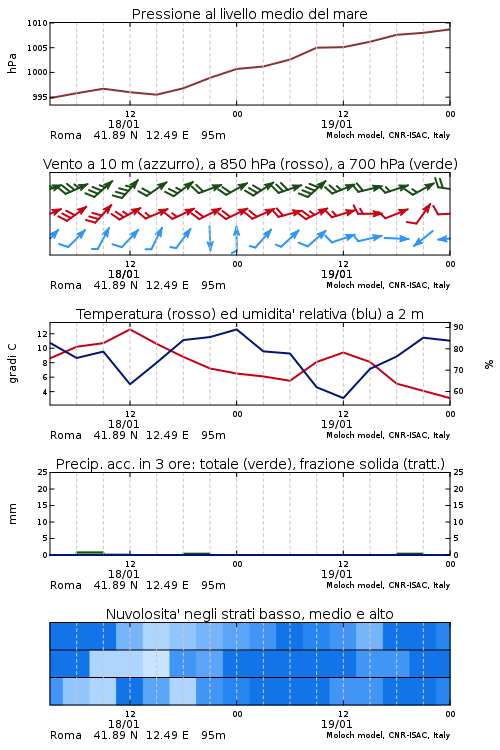 Pressione al livello medio del mare

hPa

1010
1005
1000
995

12
18/01
00
12
19/01
00

Roma 41.89 N 12.49 E 95m
Moloch model, CNR-ISAC, Italy

Vento a 10 m (azzurro), a 850 hPa (rosso), a 700 hPa (verde)

12
18/01
00
12
19/01
00

Roma 41.89 N 12.49 E 95m
Moloch model, CNR-ISAC, Italy

Temperatura (rosso) ed umidita' relativa (blu) a 2 m

gradi C

12
10
8
6
4

90
80
70
60

%

12
18/01
00
12
19/01
00

Roma 41.89 N 12.49 E 95m
Moloch model, CNR-ISAC, Italy

Precip. acc. in 3 ore: totale (verde), frazione solida (tratt.)

mm

25
20
15
10
5
0

25
20
15
10
5
0

12
18/01
00
12
19/01
00

Roma 41.89 N 12.49 E 95m
Moloch model, CNR-ISAC, Italy

Nuvolosita' negli strati basso, medio e alto

12
18/01
00
12
19/01
00

Roma 41.89 N 12.49 E 95m
Moloch model, CNR-ISAC, Italy